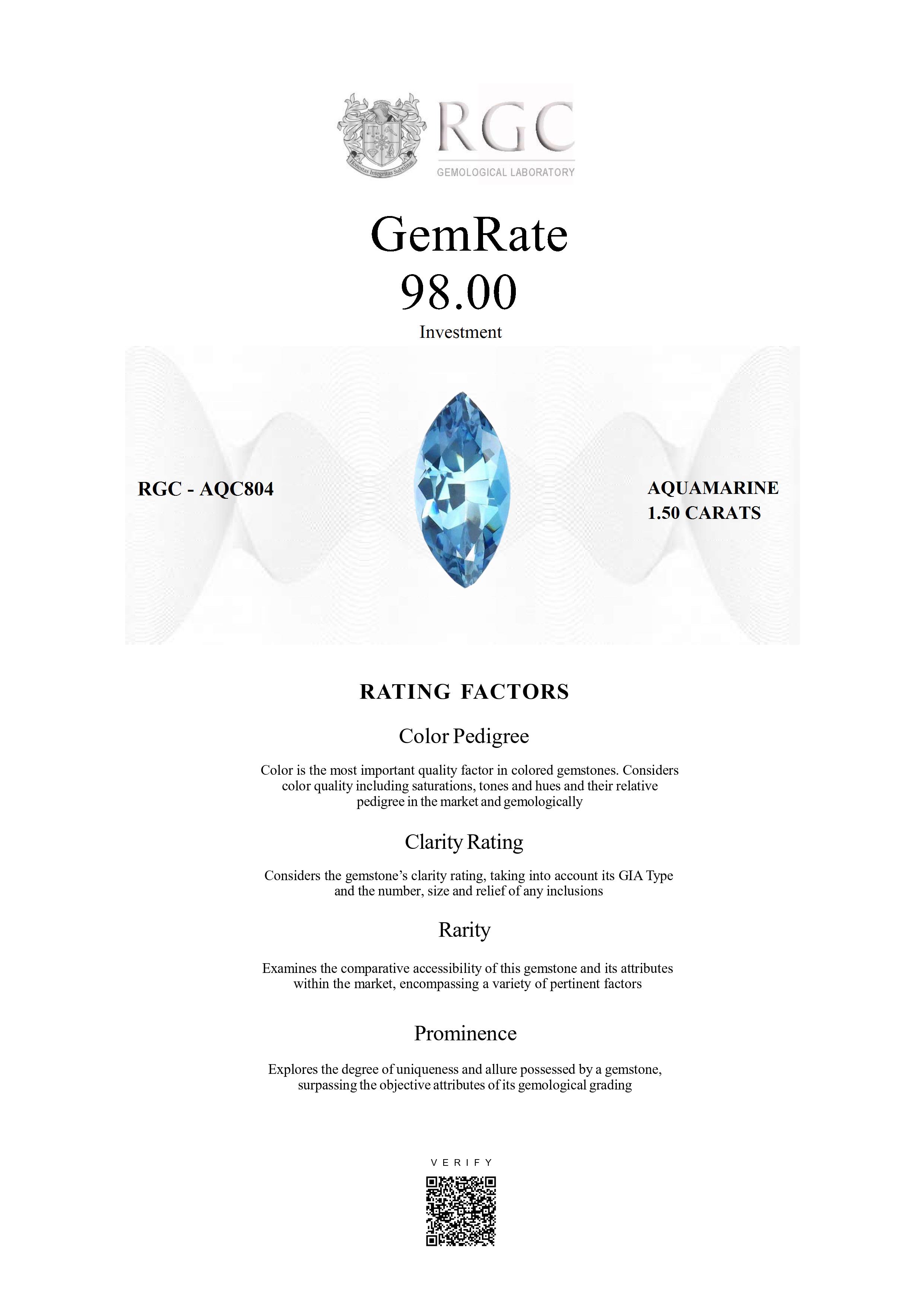 Honestas Integritas Subtilitas

RGC
GEMOLOGICAL LABORATORY

GemRate
98.00
Investment

RGC - AQC804

AQUAMARINE
1.50 CARATS

RATING FACTORS

Color Pedigree

Color is the most important quality factor in colored gemstones. Considers color quality including saturations, tones and hues and their relative pedigree in the market and gemologically

Clarity Rating

Considers the gemstone's clarity rating, taking into account its GIA Type and the number, size and relief of any inclusions

Rarity

Examines the comparative accessibility of this gemstone and its attributes within the market, encompassing a variety of pertinent factors

Prominence

Explores the degree of uniqueness and allure possessed by a gemstone, surpassing the objective attributes of its gemological grading

VERIFY